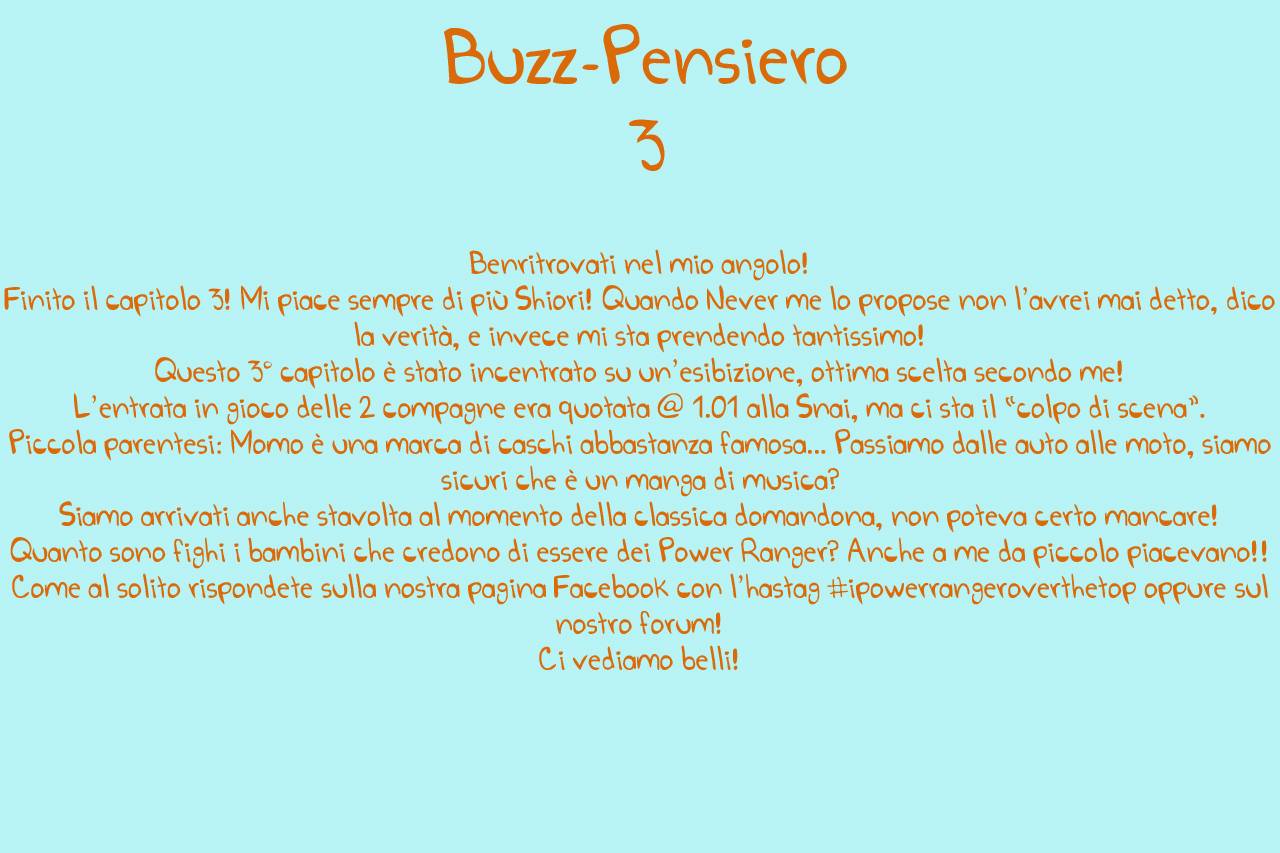 Buzz-Pensiero
3

Benritrovati nel mio angolo!
Finito il capitolo 3! Mi piace sempre di più Shiori! Quando Never me lo propose non l'avrei mai detto, dico la verità, e invece mi sta prendendo tantissimo!
Questo 3° capitolo è stato incentrato su un'esibizione, ottima scelta secondo me!
L'entrata in gioco delle 2 compagne era quotata @ 1.01 alla Snai, ma ci sta il "colpo di scena".
Piccola parentesi: Momo è una marca di caschi abbastanza famosa... Passiamo dalle auto alle moto, siamo sicuri che è un manga di musica?
Siamo arrivati anche stavolta al momento della classica domandona, non poteva certo mancare!
Quanto sono fighi i bambini che credono di essere dei Power Ranger? Anche a me da piccolo piacevano!!
Come al solito rispondete sulla nostra pagina Facebook con l'hastag #ipowerrangeroverthetop oppure sul nostro forum!
Ci vediamo belli!